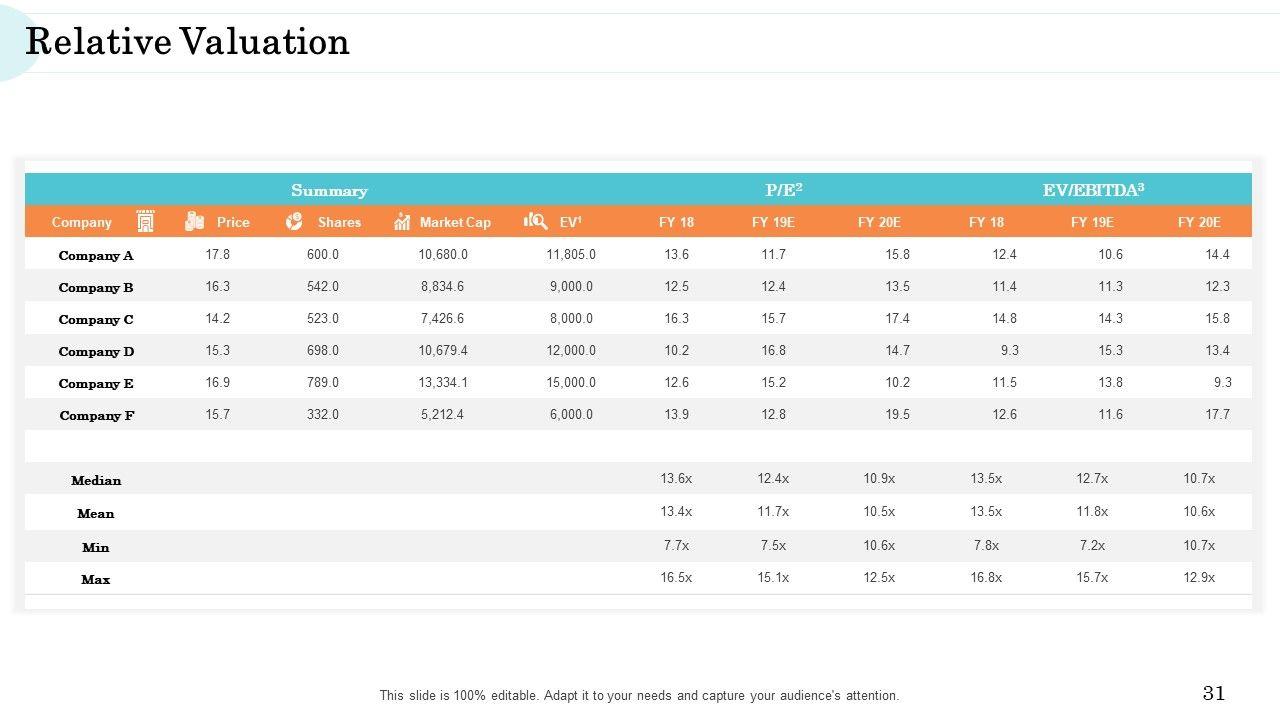 Relative Valuation

| Summary | | | | | P/E² | | | EV/EBITDA³ | | |
|---|---|---|---|---|---|---|---|---|---|---|
| Company | Price | Shares | Market Cap | EV¹ | FY 18 | FY 19E | FY 20E | FY 18 | FY 19E | FY 20E |
| Company A | 17.8 | 600.0 | 10,680.0 | 11,805.0 | 13.6 | 11.7 | 15.8 | 12.4 | 10.6 | 14.4 |
| Company B | 16.3 | 542.0 | 8,834.6 | 9,000.0 | 12.5 | 12.4 | 13.5 | 11.4 | 11.3 | 12.3 |
| Company C | 14.2 | 523.0 | 7,426.6 | 8,000.0 | 16.3 | 15.7 | 17.4 | 14.8 | 14.3 | 15.8 |
| Company D | 15.3 | 698.0 | 10,679.4 | 12,000.0 | 10.2 | 16.8 | 14.7 | 9.3 | 15.3 | 13.4 |
| Company E | 16.9 | 789.0 | 13,334.1 | 15,000.0 | 12.6 | 15.2 | 10.2 | 11.5 | 13.8 | 9.3 |
| Company F | 15.7 | 332.0 | 5,212.4 | 6,000.0 | 13.9 | 12.8 | 19.5 | 12.6 | 11.6 | 17.7 |
| | | | | | | | | | | |
| Median | | | | | 13.6x | 12.4x | 10.9x | 13.5x | 12.7x | 10.7x |
| Mean | | | | | 13.4x | 11.7x | 10.5x | 13.5x | 11.8x | 10.6x |
| Min | | | | | 7.7x | 7.5x | 10.6x | 7.8x | 7.2x | 10.7x |
| Max | | | | | 16.5x | 15.1x | 12.5x | 16.8x | 15.7x | 12.9x |

This slide is 100% editable. Adapt it to your needs and capture your audience's attention.

31